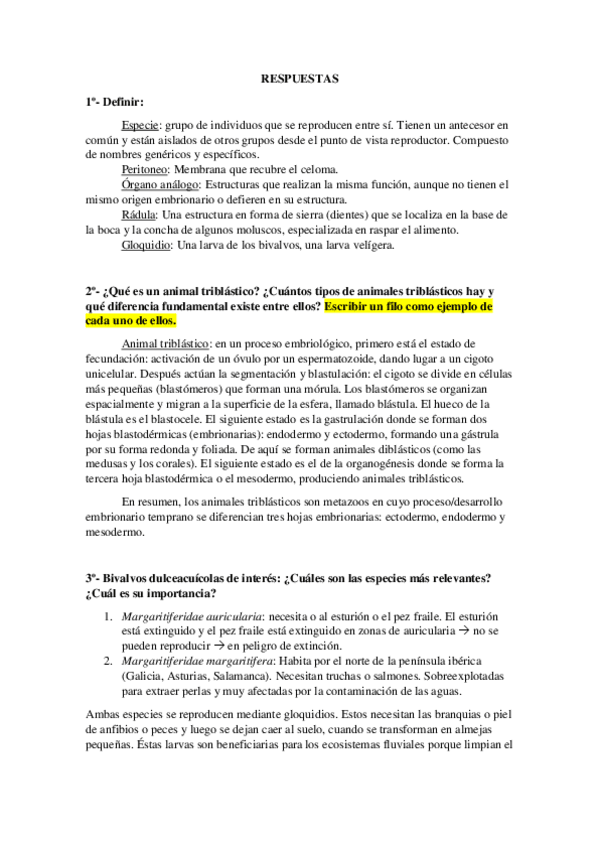 RESPUESTAS

1º- Definir:

Especie: grupo de individuos que se reproducen entre sí. Tienen un antecesor en común y están aislados de otros grupos desde el punto de vista reproductor. Compuesto de nombres genéricos y específicos.

Peritoneo: Membrana que recubre el celoma.

Órgano análogo: Estructuras que realizan la misma función, aunque no tienen el mismo origen embrionario o defieren en su estructura.

Rádula: Una estructura en forma de sierra (dientes) que se localiza en la base de la boca y la concha de algunos moluscos, especializada en raspar el alimento.

Gloquidio: Una larva de los bivalvos, una larva velígera.

2º- ¿Qué es un animal triblástico? ¿Cuántos tipos de animales triblásticos hay y qué diferencia fundamental existe entre ellos? Escribir un filo como ejemplo de cada uno de ellos.

Animal triblástico: en un proceso embriológico, primero está el estado de fecundación: activación de un óvulo por un espermatozoide, dando lugar a un cigoto unicelular. Después actúan la segmentación y blastulación: el cigoto se divide en células más pequeñas (blastómeros) que forman una mórula. Los blastómeros se organizan espacialmente y migran a la superficie de la esfera, llamado blástula. El hueco de la blástula es el blastocele. El siguiente estado es la gastrulación donde se forman dos hojas blastodérmicas (embrionarias): endodermo y ectodermo, formando una gástrula por su forma redonda y foliada. De aquí se forman animales diblásticos (como las medusas y los corales). El siguiente estado es el de la organogénesis donde se forma la tercera hoja blastodérmica o el mesodermo, produciendo animales triblásticos.

En resumen, los animales triblásticos son metazoos en cuyo proceso/desarrollo embrionario temprano se diferencian tres hojas embrionarias: ectodermo, endodermo y mesodermo.

3º- Bivalvos dulceacuícolas de interés: ¿Cuáles son las especies más relevantes? ¿Cuál es su importancia?

1. Margaritiferidae auricularia: necesita o al esturión o el pez fraile. El esturión está extinguido y el pez fraile está extinguido en zonas de auricularia → no se pueden reproducir → en peligro de extinción.
2. Margaritiferidae margaritifera: Habita por el norte de la península ibérica (Galicia, Asturias, Salamanca). Necesitan truchas o salmones. Sobreexplotadas para extraer perlas y muy afectadas por la contaminación de las aguas.

Ambas especies se reproducen mediante gloquidios. Estos necesitan las branquias o piel de anfibios o peces y luego se dejan caer al suelo, cuando se transforman en almejas pequeñas. Éstas larvas son beneficiarias para los ecosistemas fluviales porque limpian el